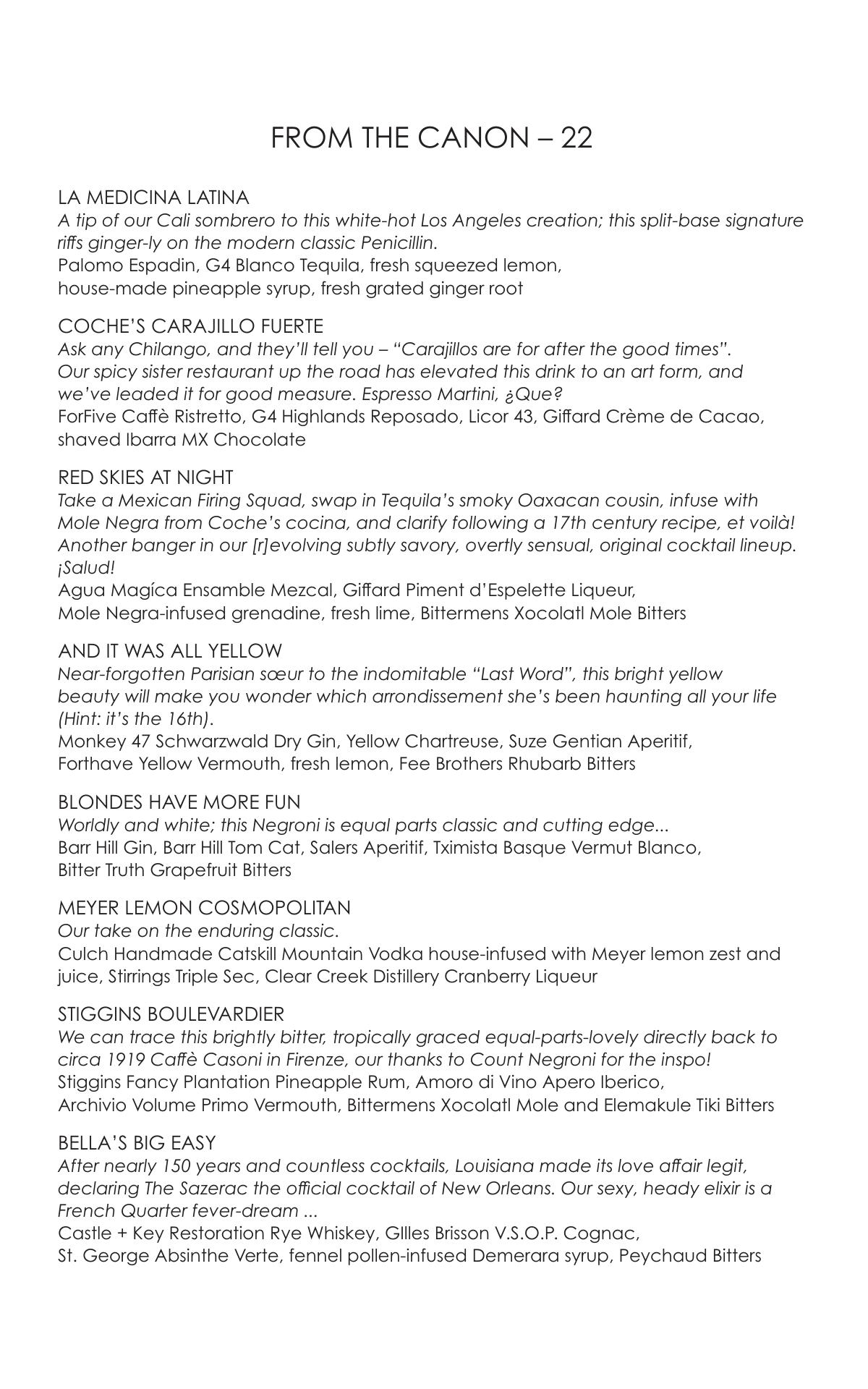 FROM THE CANON – 22

LA MEDICINA LATINA
A tip of our Cali sombrero to this white-hot Los Angeles creation; this split-base signature riffs ginger-ly on the modern classic Penicillin.
Palomo Espadin, G4 Blanco Tequila, fresh squeezed lemon,
house-made pineapple syrup, fresh grated ginger root

COCHE'S CARAJILLO FUERTE
Ask any Chilango, and they'll tell you – "Carajillos are for after the good times". Our spicy sister restaurant up the road has elevated this drink to an art form, and we've leaded it for good measure. Espresso Martini, ¿Que?
ForFive Caffè Ristretto, G4 Highlands Reposado, Licor 43, Giffard Crème de Cacao, shaved Ibarra MX Chocolate

RED SKIES AT NIGHT
Take a Mexican Firing Squad, swap in Tequila's smoky Oaxacan cousin, infuse with Mole Negra from Coche's cocina, and clarify following a 17th century recipe, et voilà! Another banger in our [r]evolving subtly savory, overtly sensual, original cocktail lineup. ¡Salud!
Agua Magíca Ensamble Mezcal, Giffard Piment d'Espelette Liqueur,
Mole Negra-infused grenadine, fresh lime, Bittermens Xocolatl Mole Bitters

AND IT WAS ALL YELLOW
Near-forgotten Parisian sœur to the indomitable "Last Word", this bright yellow beauty will make you wonder which arrondissement she's been haunting all your life (Hint: it's the 16th).
Monkey 47 Schwarzwald Dry Gin, Yellow Chartreuse, Suze Gentian Aperitif,
Forthave Yellow Vermouth, fresh lemon, Fee Brothers Rhubarb Bitters

BLONDES HAVE MORE FUN
Worldly and white; this Negroni is equal parts classic and cutting edge...
Barr Hill Gin, Barr Hill Tom Cat, Salers Aperitif, Tximista Basque Vermut Blanco,
Bitter Truth Grapefruit Bitters

MEYER LEMON COSMOPOLITAN
Our take on the enduring classic.
Culch Handmade Catskill Mountain Vodka house-infused with Meyer lemon zest and juice, Stirrings Triple Sec, Clear Creek Distillery Cranberry Liqueur

STIGGINS BOULEVARDIER
We can trace this brightly bitter, tropically graced equal-parts-lovely directly back to circa 1919 Caffè Casoni in Firenze, our thanks to Count Negroni for the inspo!
Stiggins Fancy Plantation Pineapple Rum, Amoro di Vino Apero Iberico,
Archivio Volume Primo Vermouth, Bittermens Xocolatl Mole and Elemakule Tiki Bitters

BELLA'S BIG EASY
After nearly 150 years and countless cocktails, Louisiana made its love affair legit, declaring The Sazerac the official cocktail of New Orleans. Our sexy, heady elixir is a French Quarter fever-dream ...
Castle + Key Restoration Rye Whiskey, GIlles Brisson V.S.O.P. Cognac,
St. George Absinthe Verte, fennel pollen-infused Demerara syrup, Peychaud Bitters